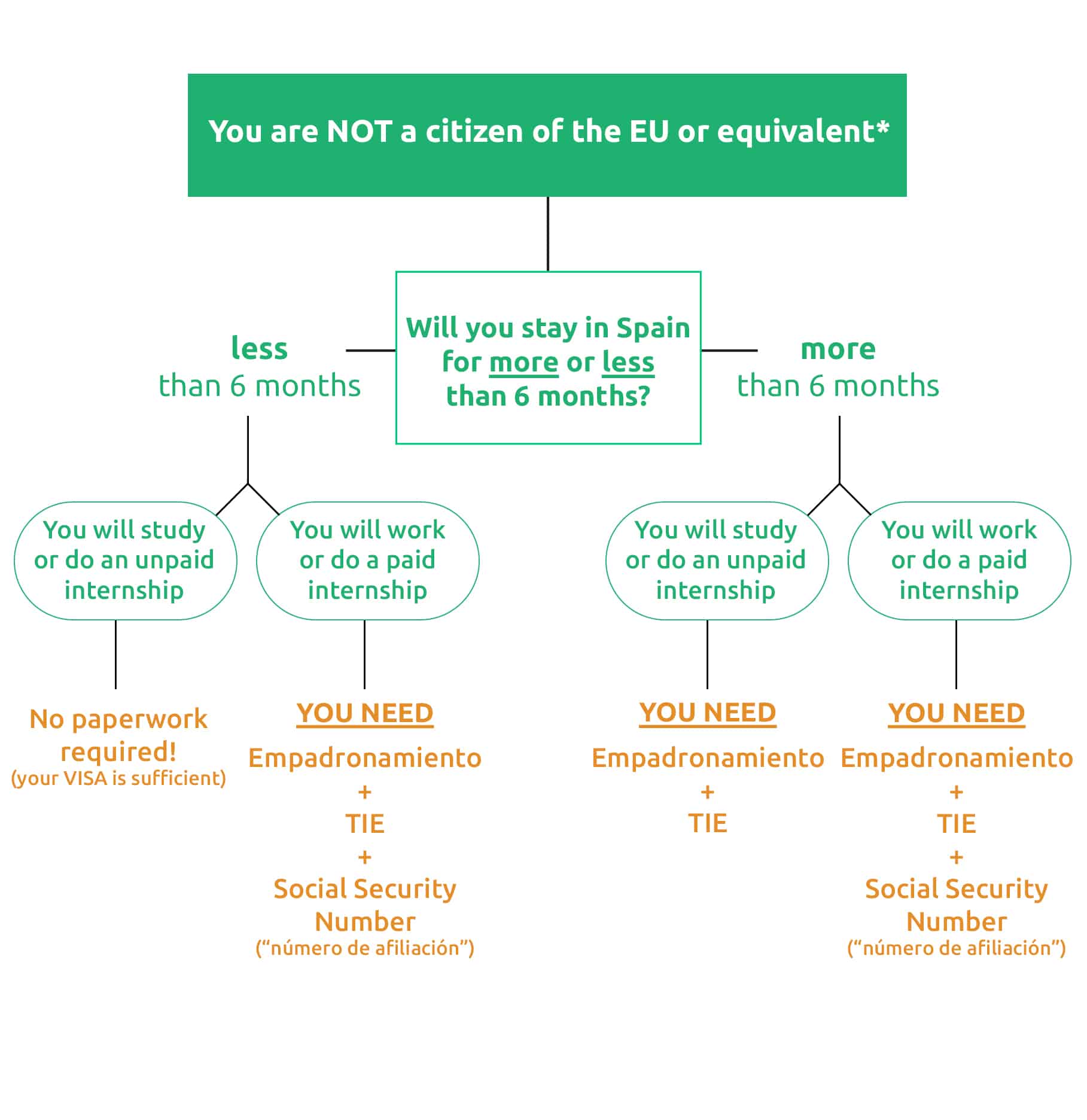 You are NOT a citizen of the EU or equivalent*

Will you stay in Spain for more or less than 6 months?

less
than 6 months

more
than 6 months

You will study or do an unpaid internship

You will work or do a paid internship

You will study or do an unpaid internship

You will work or do a paid internship

No paperwork required!
(your VISA is sufficient)

YOU NEED
Empadronamiento
+
TIE
+
Social Security Number
("número de afiliación")

YOU NEED
Empadronamiento
+
TIE

YOU NEED
Empadronamiento
+
TIE
+
Social Security Number
("número de afiliación")